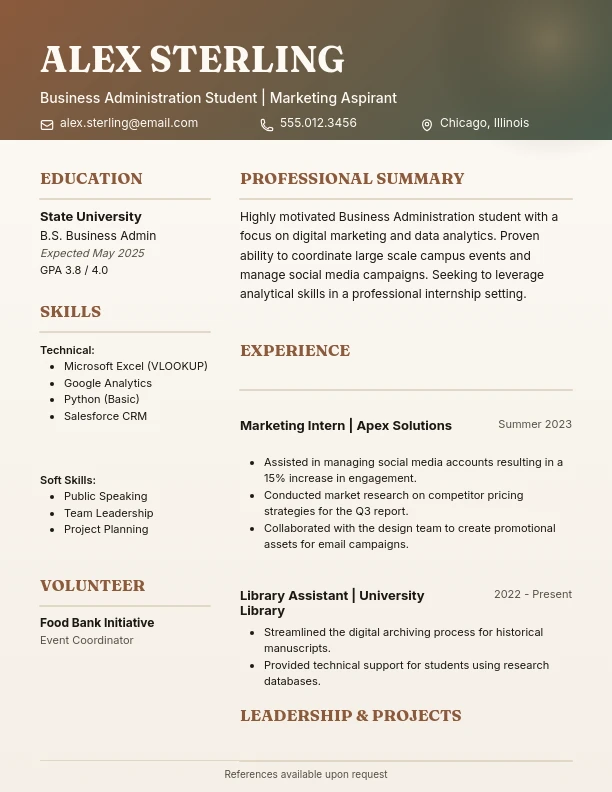 ALEX STERLING

Business Administration Student | Marketing Aspirant

alex.sterling@email.com

555.012.3456

Chicago, Illinois

EDUCATION

State University
B.S. Business Admin
Expected May 2025
GPA 3.8 / 4.0

SKILLS

Technical:
- Microsoft Excel (VLOOKUP)
- Google Analytics
- Python (Basic)
- Salesforce CRM

Soft Skills:
- Public Speaking
- Team Leadership
- Project Planning

VOLUNTEER

Food Bank Initiative
Event Coordinator

PROFESSIONAL SUMMARY

Highly motivated Business Administration student with a focus on digital marketing and data analytics. Proven ability to coordinate large scale campus events and manage social media campaigns. Seeking to leverage analytical skills in a professional internship setting.

EXPERIENCE

Marketing Intern | Apex Solutions
Summer 2023

- Assisted in managing social media accounts resulting in a 15% increase in engagement.
- Conducted market research on competitor pricing strategies for the Q3 report.
- Collaborated with the design team to create promotional assets for email campaigns.

Library Assistant | University Library
2022 - Present

- Streamlined the digital archiving process for historical manuscripts.
- Provided technical support for students using research databases.

LEADERSHIP & PROJECTS

References available upon request